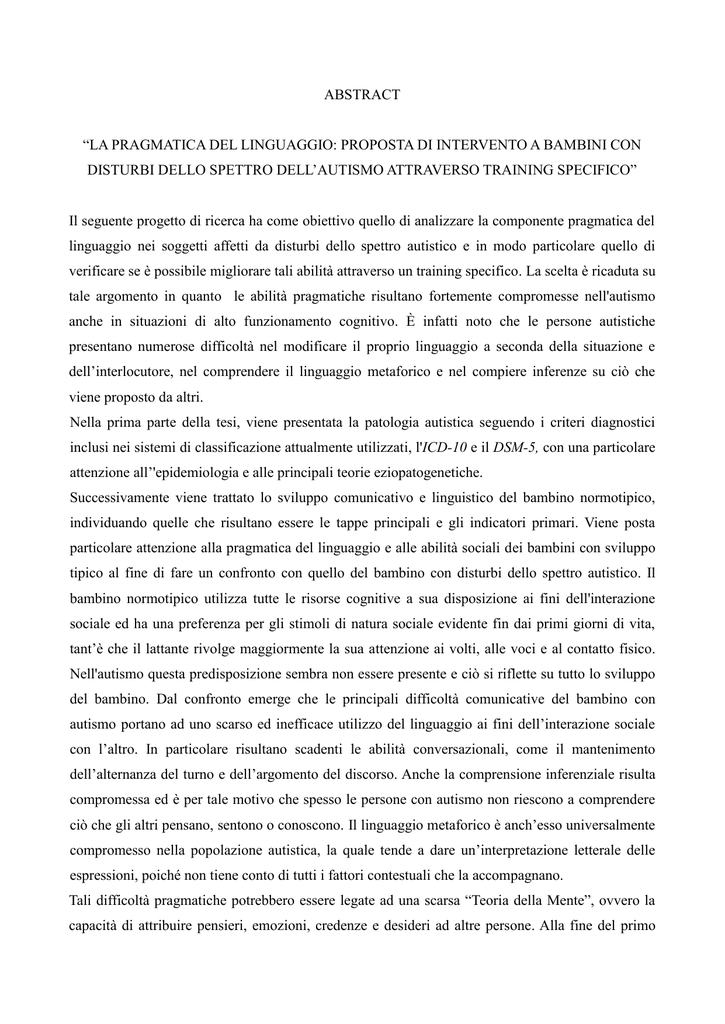 ABSTRACT

“LA PRAGMATICA DEL LINGUAGGIO: PROPOSTA DI INTERVENTO A BAMBINI CON DISTURBI DELLO SPETTRO DELL’AUTISMO ATTRAVERSO TRAINING SPECIFICO”

Il seguente progetto di ricerca ha come obiettivo quello di analizzare la componente pragmatica del linguaggio nei soggetti affetti da disturbi dello spettro autistico e in modo particolare quello di verificare se è possibile migliorare tali abilità attraverso un training specifico. La scelta è ricaduta su tale argomento in quanto le abilità pragmatiche risultano fortemente compromesse nell'autismo anche in situazioni di alto funzionamento cognitivo. È infatti noto che le persone autistiche presentano numerose difficoltà nel modificare il proprio linguaggio a seconda della situazione e dell’interlocutore, nel comprendere il linguaggio metaforico e nel compiere inferenze su ciò che viene proposto da altri.
Nella prima parte della tesi, viene presentata la patologia autistica seguendo i criteri diagnostici inclusi nei sistemi di classificazione attualmente utilizzati, l'ICD-10 e il DSM-5, con una particolare attenzione all’'epidemiologia e alle principali teorie eziopatogenetiche.
Successivamente viene trattato lo sviluppo comunicativo e linguistico del bambino normotipico, individuando quelle che risultano essere le tappe principali e gli indicatori primari. Viene posta particolare attenzione alla pragmatica del linguaggio e alle abilità sociali dei bambini con sviluppo tipico al fine di fare un confronto con quello del bambino con disturbi dello spettro autistico. Il bambino normotipico utilizza tutte le risorse cognitive a sua disposizione ai fini dell'interazione sociale ed ha una preferenza per gli stimoli di natura sociale evidente fin dai primi giorni di vita, tant’è che il lattante rivolge maggiormente la sua attenzione ai volti, alle voci e al contatto fisico. Nell'autismo questa predisposizione sembra non essere presente e ciò si riflette su tutto lo sviluppo del bambino. Dal confronto emerge che le principali difficoltà comunicative del bambino con autismo portano ad uno scarso ed inefficace utilizzo del linguaggio ai fini dell’interazione sociale con l’altro. In particolare risultano scadenti le abilità conversazionali, come il mantenimento dell’alternanza del turno e dell’argomento del discorso. Anche la comprensione inferenziale risulta compromessa ed è per tale motivo che spesso le persone con autismo non riescono a comprendere ciò che gli altri pensano, sentono o conoscono. Il linguaggio metaforico è anch’esso universalmente compromesso nella popolazione autistica, la quale tende a dare un’interpretazione letterale delle espressioni, poiché non tiene conto di tutti i fattori contestuali che la accompagnano.
Tali difficoltà pragmatiche potrebbero essere legate ad una scarsa “Teoria della Mente”, ovvero la capacità di attribuire pensieri, emozioni, credenze e desideri ad altre persone. Alla fine del primo